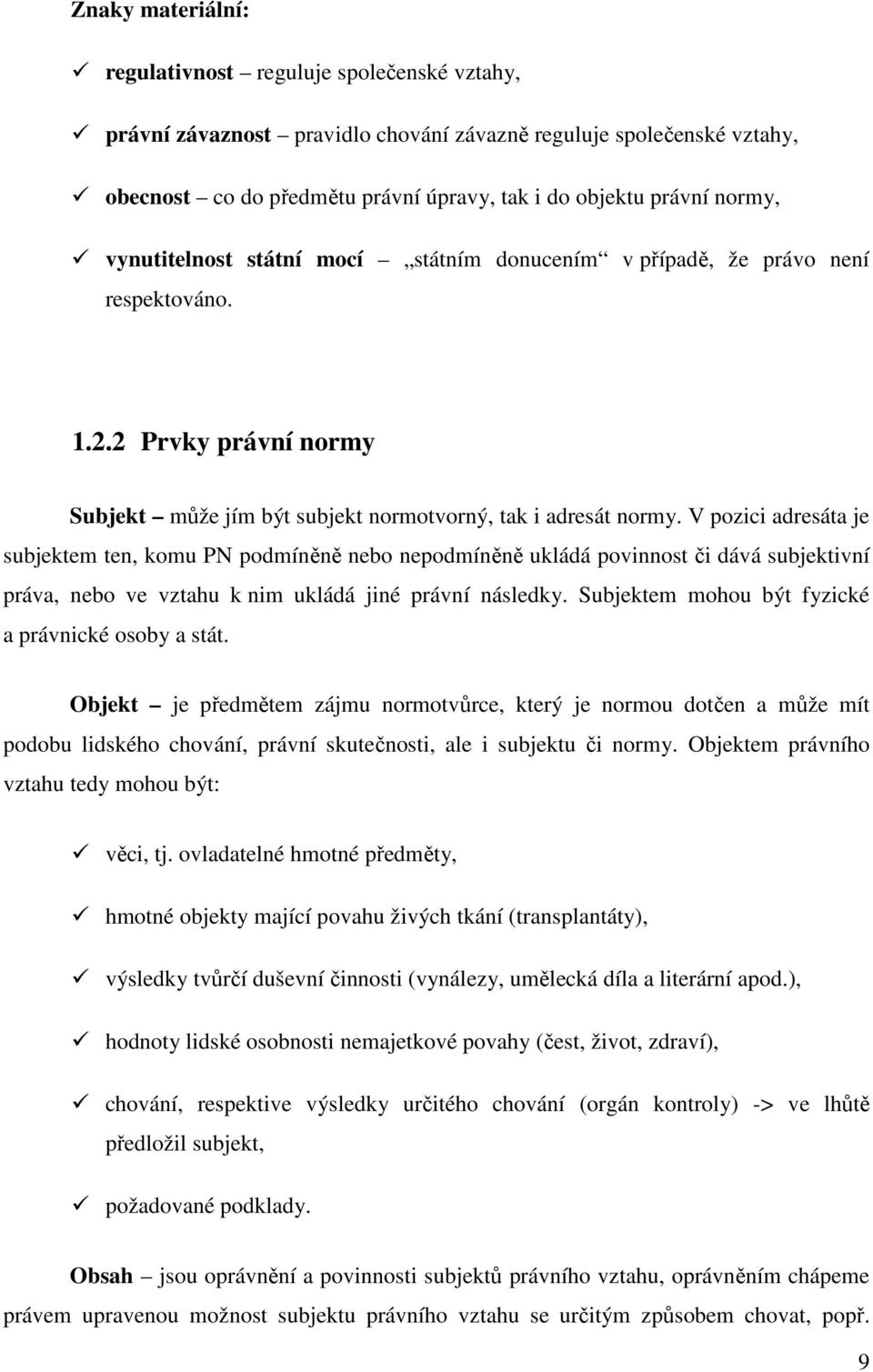 Znaky materiální:

✓ regulativnost – reguluje společenské vztahy,

✓ právní závaznost – pravidlo chování závazně reguluje společenské vztahy,

✓ obecnost – co do předmětu právní úpravy, tak i do objektu právní normy,

✓ vynutitelnost státní mocí – „státním donucením“ v případě, že právo není respektováno.

1.2.2 Prvky právní normy

Subjekt – může jím být subjekt normotvorný, tak i adresát normy. V pozici adresáta je subjektem ten, komu PN podmíněně nebo nepodmíněně ukládá povinnost či dává subjektivní práva, nebo ve vztahu k nim ukládá jiné právní následky. Subjektem mohou být fyzické a právnické osoby a stát.

Objekt – je předmětem zájmu normotvůrce, který je normou dotčen a může mít podobu lidského chování, právní skutečnosti, ale i subjektu či normy. Objektem právního vztahu tedy mohou být:

✓ věci, tj. ovladatelné hmotné předměty,

✓ hmotné objekty mající povahu živých tkání (transplantáty),

✓ výsledky tvůrčí duševní činnosti (vynálezy, umělecká díla a literární apod.),

✓ hodnoty lidské osobnosti nemajetkové povahy (čest, život, zdraví),

✓ chování, respektive výsledky určitého chování (orgán kontroly) -> ve lhůtě předložil subjekt,

✓ požadované podklady.

Obsah – jsou oprávnění a povinnosti subjektů právního vztahu, oprávněním chápeme právem upravenou možnost subjektu právního vztahu se určitým způsobem chovat, popř.

9